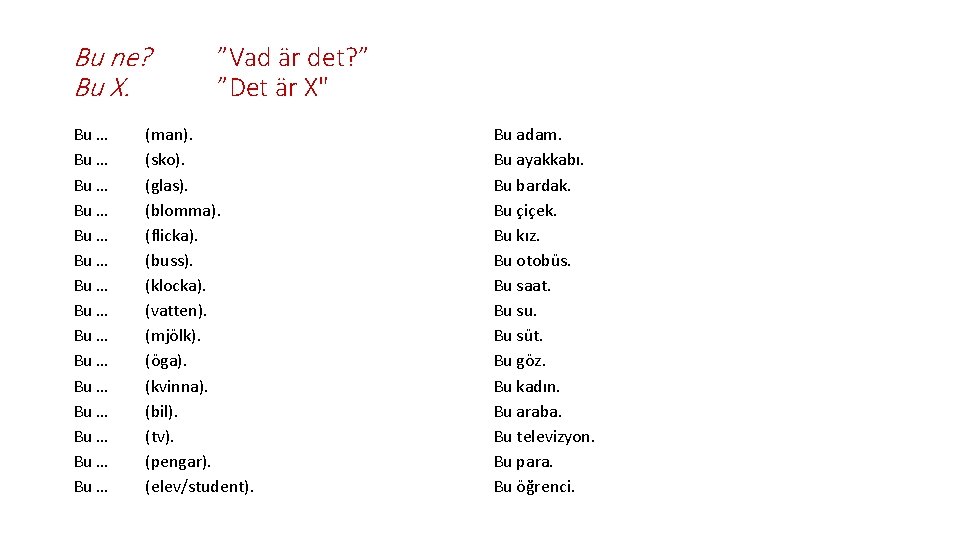 Bu ne? ”Vad är det?”
Bu X. ”Det är X"

Bu … (man).
Bu … (sko).
Bu … (glas).
Bu … (blomma).
Bu … (flicka).
Bu … (buss).
Bu … (klocka).
Bu … (vatten).
Bu … (mjölk).
Bu … (öga).
Bu … (kvinna).
Bu … (bil).
Bu … (tv).
Bu … (pengar).
Bu … (elev/student).

Bu adam.
Bu ayakkabı.
Bu bardak.
Bu çiçek.
Bu kız.
Bu otobüs.
Bu saat.
Bu su.
Bu süt.
Bu göz.
Bu kadın.
Bu araba.
Bu televizyon.
Bu para.
Bu öğrenci.